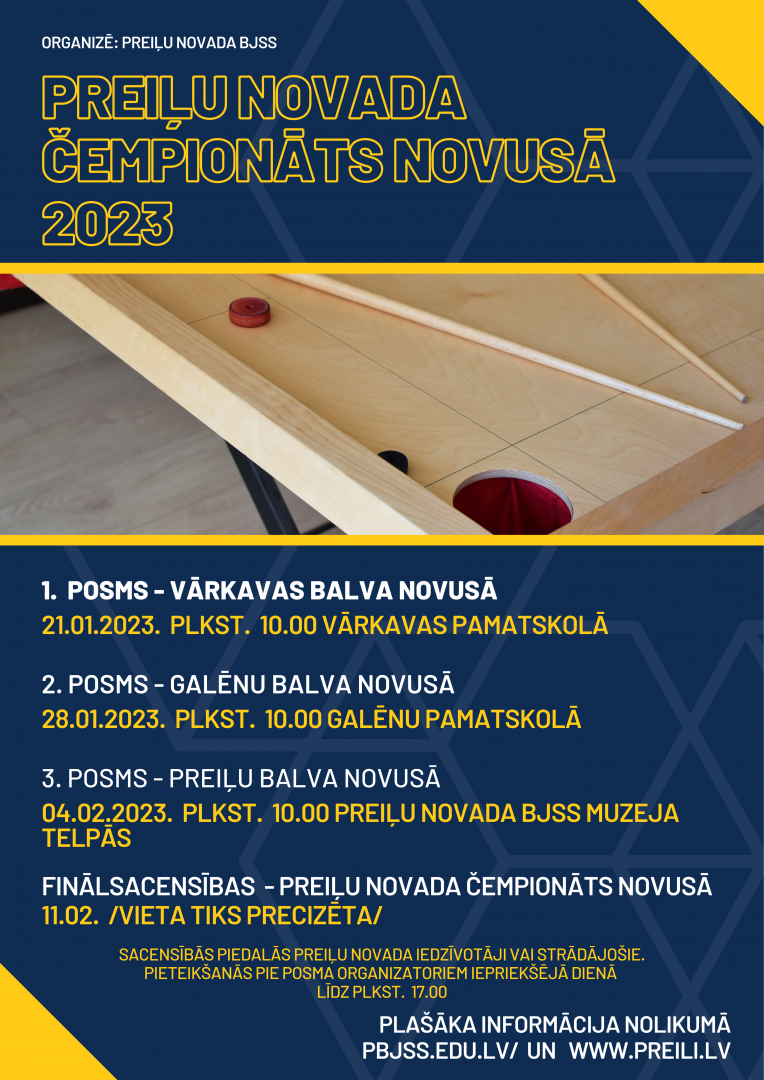 ORGANIZĒ: PREIĻU NOVADA BJSS

PREIĻU NOVADA ČEMPIONĀTS NOVUSĀ 2023

1. POSMS - VĀRKAVAS BALVA NOVUSĀ
21.01.2023. PLKST. 10.00 VĀRKAVAS PAMATSKOLĀ

2. POSMS - GALĒNU BALVA NOVUSĀ
28.01.2023. PLKST. 10.00 GALĒNU PAMATSKOLĀ

3. POSMS - PREIĻU BALVA NOVUSĀ
04.02.2023. PLKST. 10.00 PREIĻU NOVADA BJSS MUZEJA TELPĀS

FINĀLSACENSĪBAS - PREIĻU NOVADA ČEMPIONĀTS NOVUSĀ
11.02. /VIETA TIKS PRECIZĒTA/

SACENSĪBĀS PIEDALĀS PREIĻU NOVADA IEDZĪVOTĀJI VAI STRĀDĀJOŠIE.
PIETEIKŠANĀS PIE POSMA ORGANIZATORIEM IEPRIEKŠĒJĀ DIENĀ LĪDZ PLKST. 17.00

PLAŠĀKA INFORMĀCIJA NOLIKUMĀ
PBJSS.EDU.LV/ UN WWW.PREILI.LV